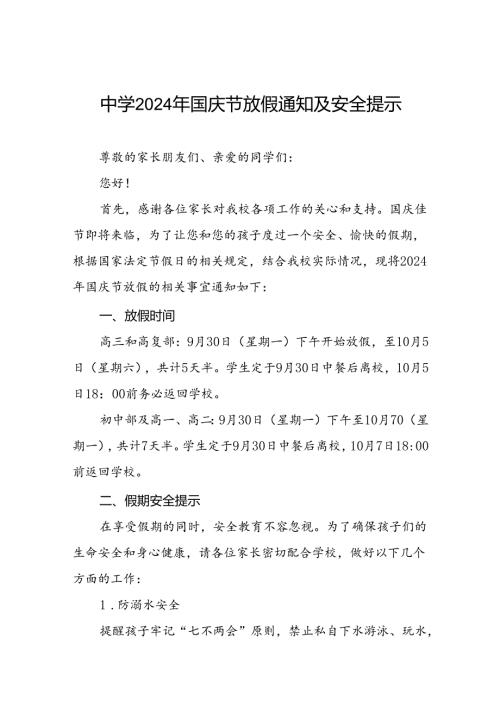 中学2024年国庆节放假通知及安全提示

尊敬的家长朋友们、亲爱的同学们：

您好！

首先，感谢各位家长对我校各项工作的关心和支持。国庆佳节即将来临，为了让您和您的孩子度过一个安全、愉快的假期，根据国家法定节假日的相关规定，结合我校实际情况，现将2024年国庆节放假的相关事宜通知如下：

一、放假时间

高三和高复部：9月30日（星期一）下午开始放假，至10月5日（星期六），共计5天半。学生定于9月30日中餐后离校，10月5日18：00前务必返回学校。

初中部及高一、高二：9月30日（星期一）下午至10月70（星期一），共计7天半。学生定于9月30日中餐后离校，10月7日18:00前返回学校。

二、假期安全提示

在享受假期的同时，安全教育不容忽视。为了确保孩子们的生命安全和身心健康，请各位家长密切配合学校，做好以下几个方面的工作：

1.防溺水安全

提醒孩子牢记“七不两会”原则，禁止私自下水游泳、玩水，